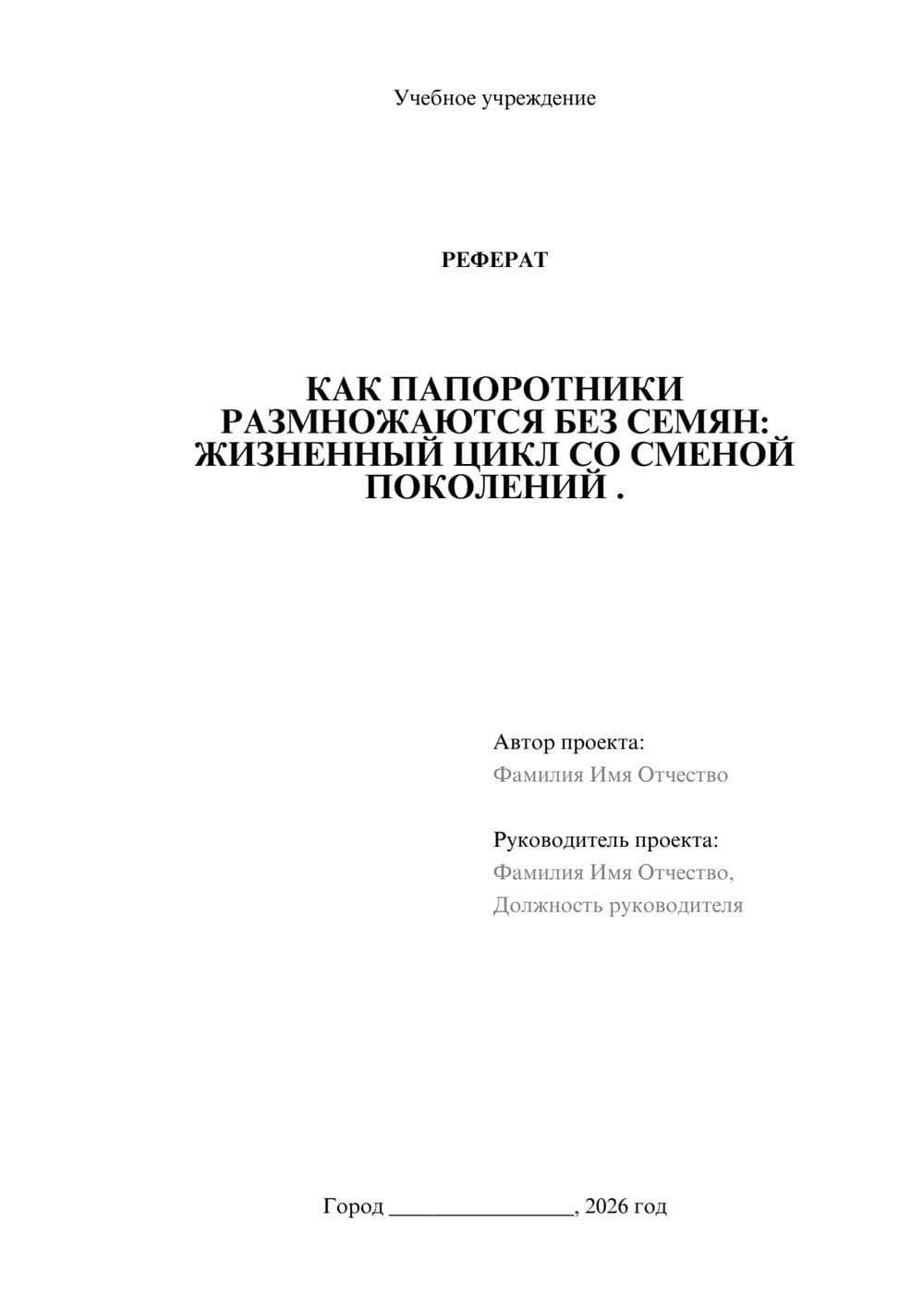 Учебное учреждение

РЕФЕРАТ

КАК ПАПОРОТНИКИ РАЗМНОЖАЮТСЯ БЕЗ СЕМЯН: ЖИЗНЕННЫЙ ЦИКЛ СО СМЕНОЙ ПОКОЛЕНИЙ .

Автор проекта:
Фамилия Имя Отчество

Руководитель проекта:
Фамилия Имя Отчество,
Должность руководителя

Город ________________, 2026 год